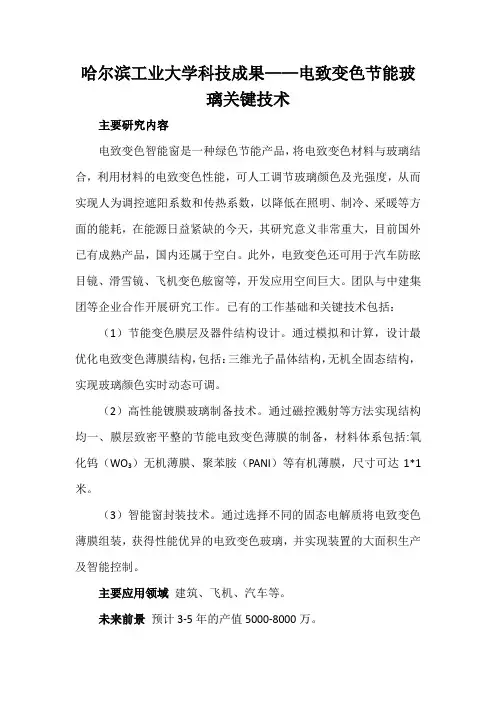 哈尔滨工业大学科技成果——电致变色节能玻璃关键技术

主要研究内容

电致变色智能窗是一种绿色节能产品，将电致变色材料与玻璃结合，利用材料的电致变色性能，可人工调节玻璃颜色及光强度，从而实现人为调控遮阳系数和传热系数，以降低在照明、制冷、采暖等方面的能耗，在能源日益紧缺的今天，其研究意义非常重大，目前国外已有成熟产品，国内还属于空白。此外，电致变色还可用于汽车防眩目镜、滑雪镜、飞机变色舷窗等，开发应用空间巨大。团队与中建集团等企业合作开展研究工作。已有的工作基础和关键技术包括：

（1）节能变色膜层及器件结构设计。通过模拟和计算，设计最优化电致变色薄膜结构，包括：三维光子晶体结构，无机全固态结构，实现玻璃颜色实时动态可调。

（2）高性能镀膜玻璃制备技术。通过磁控溅射等方法实现结构均一、膜层致密平整的节能电致变色薄膜的制备，材料体系包括:氧化钨（$WO_3$）无机薄膜、聚苯胺（PANI）等有机薄膜，尺寸可达 1*1 米。

（3）智能窗封装技术。通过选择不同的固态电解质将电致变色薄膜组装，获得性能优异的电致变色玻璃，并实现装置的大面积生产及智能控制。

主要应用领域 建筑、飞机、汽车等。

未来前景 预计 3-5 年的产值 5000-8000 万。